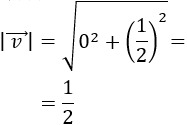 $|\overrightarrow{v}| = \sqrt{0^2 + \left(\frac{1}{2}\right)^2} =$

$= \frac{1}{2}$